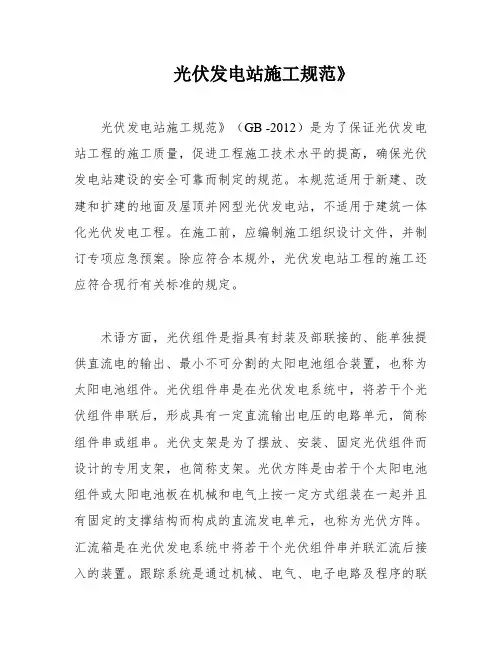 光伏发电站施工规范》

光伏发电站施工规范》（GB -2012）是为了保证光伏发电站工程的施工质量，促进工程施工技术水平的提高，确保光伏发电站建设的安全可靠而制定的规范。本规范适用于新建、改建和扩建的地面及屋顶并网型光伏发电站，不适用于建筑一体化光伏发电工程。在施工前，应编制施工组织设计文件，并制订专项应急预案。除应符合本规外，光伏发电站工程的施工还应符合现行有关标准的规定。

术语方面，光伏组件是指具有封装及部联接的、能单独提供直流电的输出、最小不可分割的太阳电池组合装置，也称为太阳电池组件。光伏组件串是在光伏发电系统中，将若干个光伏组件串联后，形成具有一定直流输出电压的电路单元，简称组件串或组串。光伏支架是为了摆放、安装、固定光伏组件而设计的专用支架，也简称支架。光伏方阵是由若干个太阳电池组件或太阳电池板在机械和电气上按一定方式组装在一起并且有固定的支撑结构而构成的直流发电单元，也称为光伏方阵。汇流箱是在光伏发电系统中将若干个光伏组件串并联汇流后接入的装置。跟踪系统是通过机械、电气、电子电路及程序的联